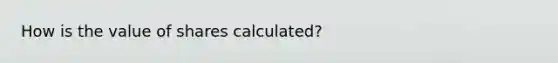 How is the value of shares calculated?